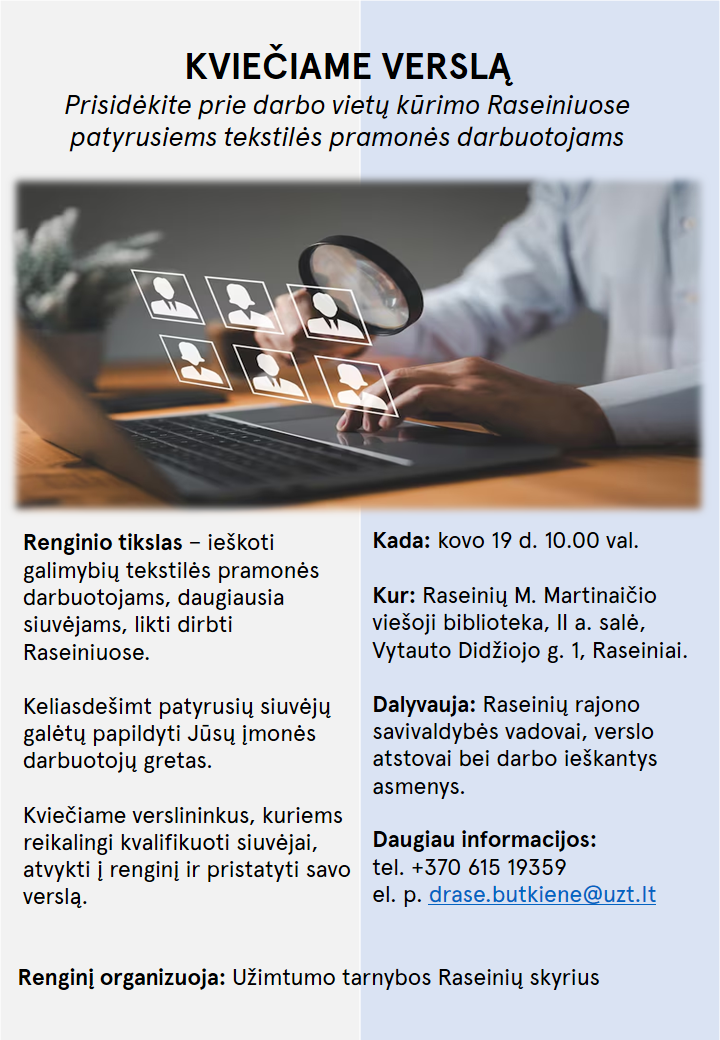 KVIEČIAME VERSLĄ

Prisidėkite prie darbo vietų kūrimo Raseiniuose patyrusiems tekstilės pramonės darbuotojams

Renginio tikslas – ieškoti galimybių tekstilės pramonės darbuotojams, daugiausia siuvėjams, likti dirbti Raseiniuose.

Keliasdešimt patyrusių siuvėjų galėtų papildyti Jūsų įmonės darbuotojų gretas.

Kviečiame verslininkus, kuriems reikalingi kvalifikuoti siuvėjai, atvykti į renginį ir pristatyti savo verslą.

Kada: kovo 19 d. 10.00 val.

Kur: Raseinių M. Martinaičio viešoji biblioteka, II a. salė, Vytauto Didžiojo g. 1, Raseiniai.

Dalyvauja: Raseinių rajono savivaldybės vadovai, verslo atstovai bei darbo ieškantys asmenys.

Daugiau informacijos:
tel. +370 615 19359
el. p. drase.butkiene@uzt.lt

Renginį organizuoja: Užimtumo tarnybos Raseinių skyrius